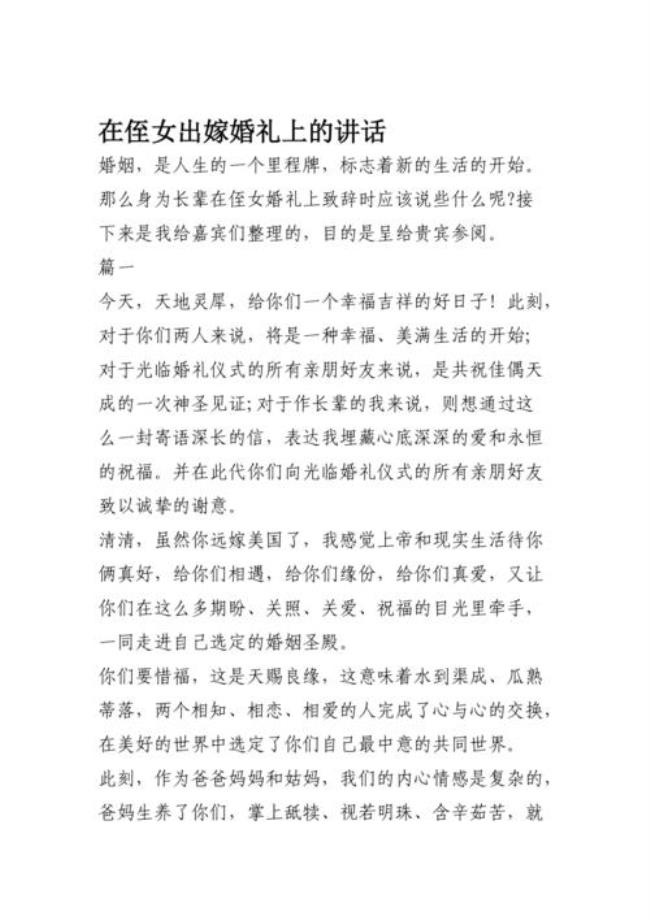 在侄女出嫁婚礼上的讲话

婚姻，是人生的一个里程牌，标志着新的生活的开始。那么身为长辈在侄女婚礼上致辞时应该说些什么呢?接下来是我给嘉宾们整理的，目的是呈给贵宾参阅。

篇一

今天，天地灵犀，给你们一个幸福吉祥的好日子！此刻，对于你们两人来说，将是一种幸福、美满生活的开始;对于光临婚礼仪式的所有亲朋好友来说，是共祝佳偶天成的一次神圣见证;对于作长辈的我来说，则想通过这么一封寄语深长的信，表达我埋藏心底深深的爱和永恒的祝福。并在此代你们向光临婚礼仪式的所有亲朋好友致以诚挚的谢意。

清清，虽然你远嫁美国了，我感觉上帝和现实生活待你俩真好，给你们相遇，给你们缘份，给你们真爱，又让你们在这么多期盼、关照、关爱、祝福的目光里牵手，一同走进自己选定的婚姻圣殿。

你们要惜福，这是天赐良缘，这意味着水到渠成、瓜熟蒂落，两个相知、相恋、相爱的人完成了心与心的交换，在美好的世界中选定了你们自己最中意的共同世界。

此刻，作为爸爸妈妈和姑妈，我们的内心情感是复杂的，爸妈生养了你们，掌上舐犊、视若明珠、含辛茹苦，就